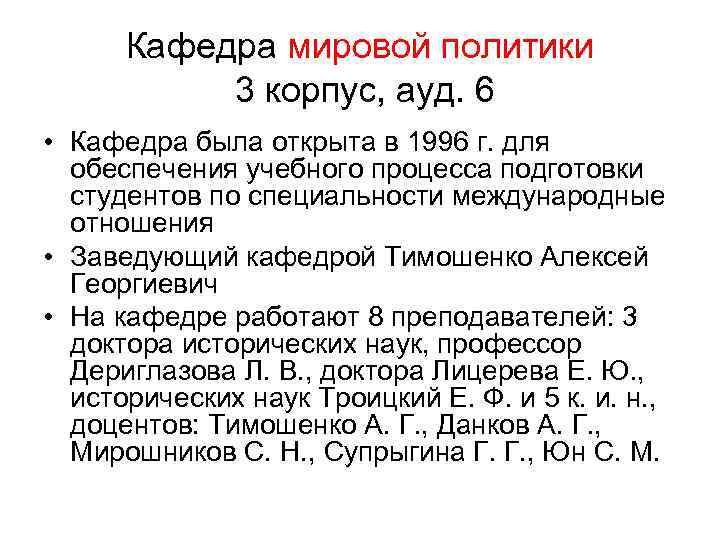 Кафедра мировой политики
3 корпус, ауд. 6

• Кафедра была открыта в 1996 г. для обеспечения учебного процесса подготовки студентов по специальности международные отношения
• Заведующий кафедрой Тимошенко Алексей Георгиевич
• На кафедре работают 8 преподавателей: 3 доктора исторических наук, профессор Дериглазова Л. В., доктора Лицерева Е. Ю., исторических наук Троицкий Е. Ф. и 5 к. и. н., доцентов: Тимошенко А. Г., Данков А. Г., Мирошников С. Н., Супрыгина Г. Г., Юн С. М.